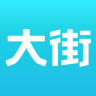 大街